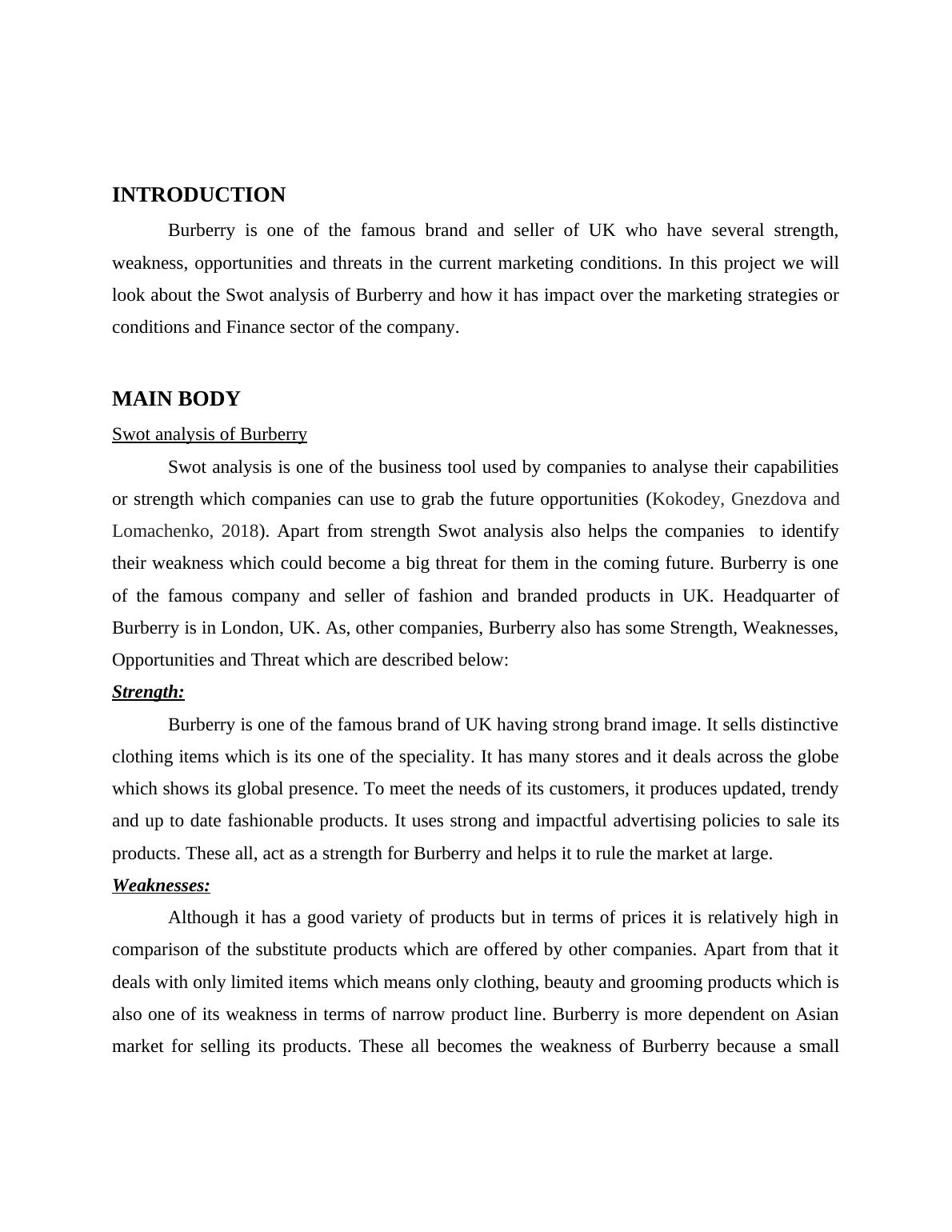 INTRODUCTION

Burberry is one of the famous brand and seller of UK who have several strength, weakness, opportunities and threats in the current marketing conditions. In this project we will look about the Swot analysis of Burberry and how it has impact over the marketing strategies or conditions and Finance sector of the company.

MAIN BODY

Swot analysis of Burberry

Swot analysis is one of the business tool used by companies to analyse their capabilities or strength which companies can use to grab the future opportunities (Kokodey, Gnezdova and Lomachenko, 2018). Apart from strength Swot analysis also helps the companies to identify their weakness which could become a big threat for them in the coming future. Burberry is one of the famous company and seller of fashion and branded products in UK. Headquarter of Burberry is in London, UK. As, other companies, Burberry also has some Strength, Weaknesses, Opportunities and Threat which are described below:

Strength:

Burberry is one of the famous brand of UK having strong brand image. It sells distinctive clothing items which is its one of the speciality. It has many stores and it deals across the globe which shows its global presence. To meet the needs of its customers, it produces updated, trendy and up to date fashionable products. It uses strong and impactful advertising policies to sale its products. These all, act as a strength for Burberry and helps it to rule the market at large.

Weaknesses:

Although it has a good variety of products but in terms of prices it is relatively high in comparison of the substitute products which are offered by other companies. Apart from that it deals with only limited items which means only clothing, beauty and grooming products which is also one of its weakness in terms of narrow product line. Burberry is more dependent on Asian market for selling its products. These all becomes the weakness of Burberry because a small